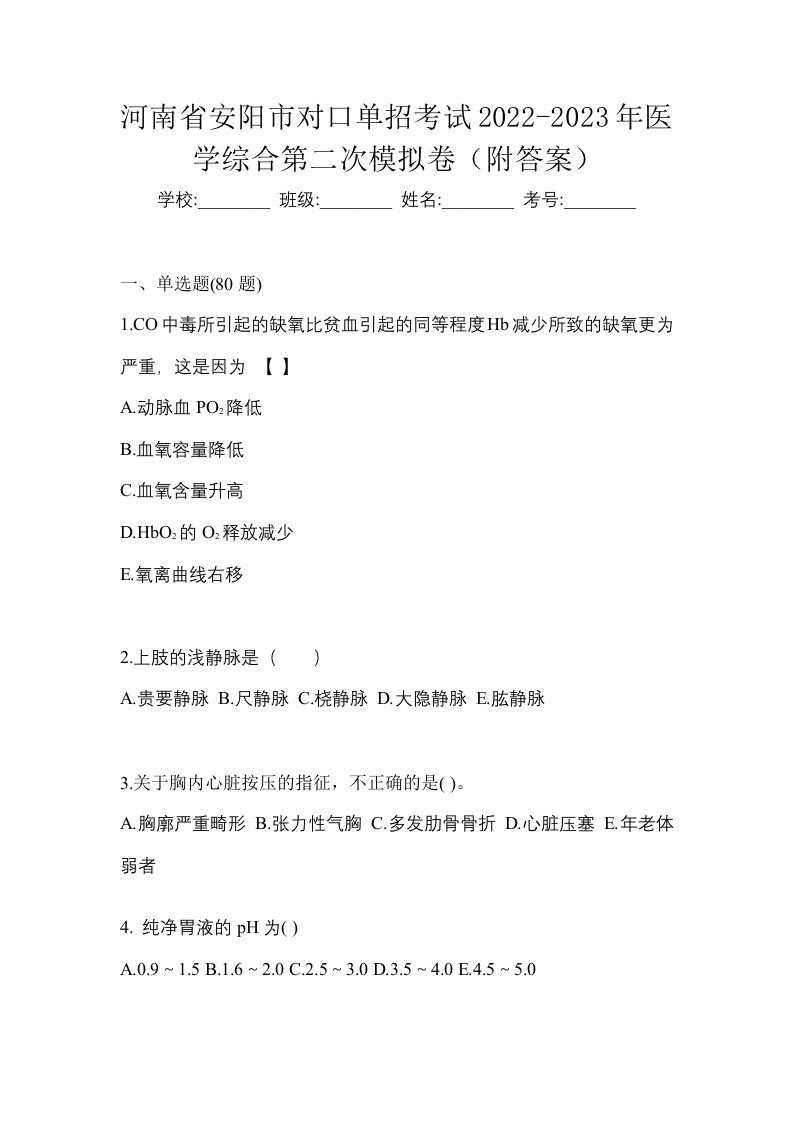 河南省安阳市对口单招考试2022-2023年医学综合第二次模拟卷（附答案）

学校:________ 班级:________ 姓名:________ 考号:________

一、单选题(80 题)

1.CO中毒所引起的缺氧比贫血引起的同等程度Hb减少所致的缺氧更为严重，这是因为 【 】

A.动脉血 $PO_2$降低

B.血氧容量降低

C.血氧含量升高

D.$HbO_2$的 $O_2$释放减少

E.氧离曲线右移

2.上肢的浅静脉是（　　）

A.贵要静脉 B.尺静脉 C.桡静脉 D.大隐静脉 E.肱静脉

3.关于胸内心脏按压的指征，不正确的是( )。

A.胸廓严重畸形 B.张力性气胸 C.多发肋骨骨折 D.心脏压塞 E.年老体弱者

4. 纯净胃液的 pH 为( )

A.0.9 ~ 1.5 B.1.6 ~ 2.0 C.2.5 ~ 3.0 D.3.5 ~ 4.0 E.4.5 ~ 5.0